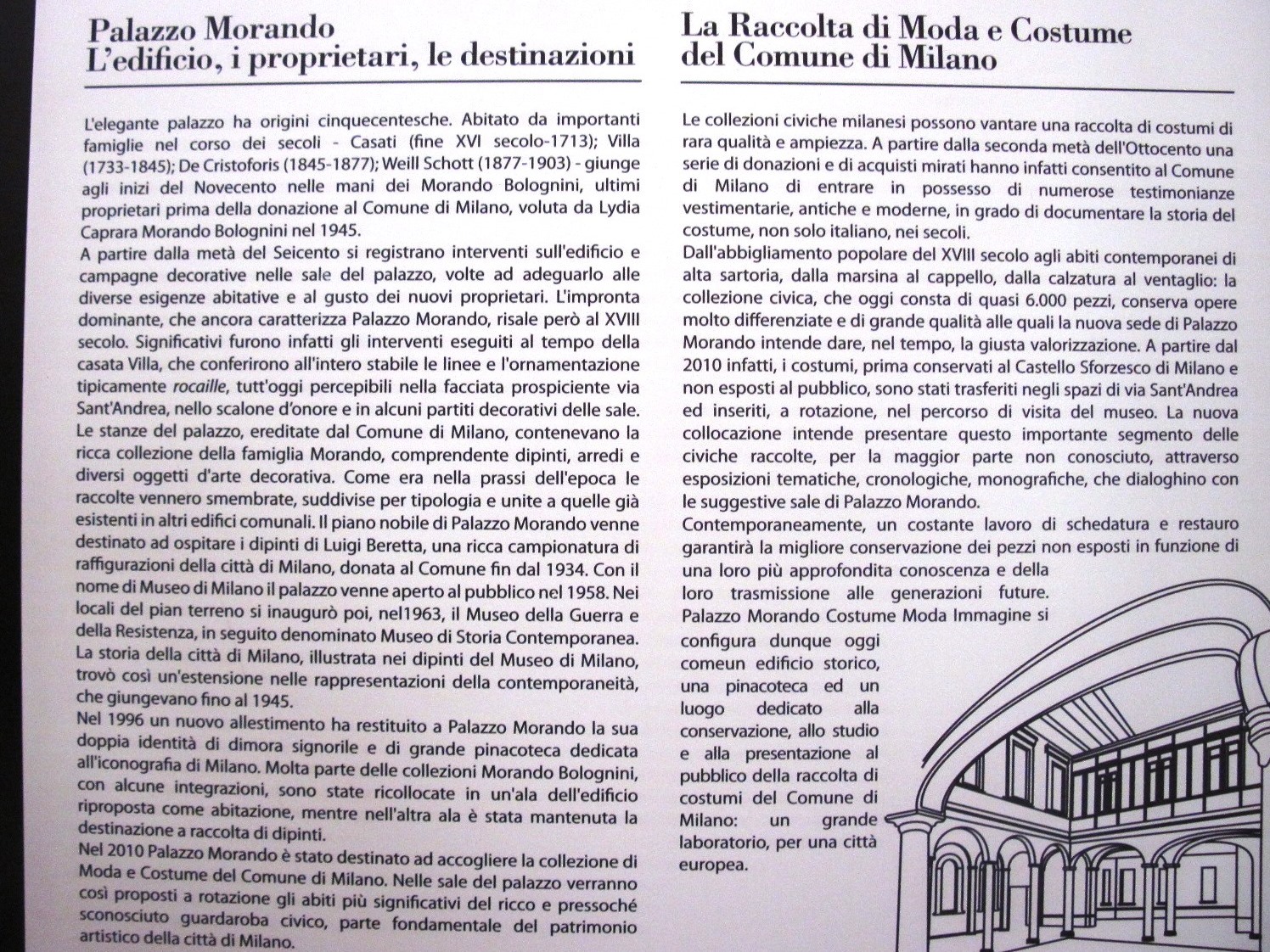 Palazzo Morando
L'edificio, i proprietari, le destinazioni

L'elegante palazzo ha origini cinquecentesche. Abitato da importanti famiglie nel corso dei secoli - Casati (fine XVI secolo-1713); Villa (1733-1845); De Cristoforis (1845-1877); Weill Schott (1877-1903) - giunge agli inizi del Novecento nelle mani dei Morando Bolognini, ultimi proprietari prima della donazione al Comune di Milano, voluta da Lydia Caprara Morando Bolognini nel 1945.

A partire dalla metà del Seicento si registrano interventi sull'edificio e campagne decorative nelle sale del palazzo, volte ad adeguarlo alle diverse esigenze abitative e al gusto dei nuovi proprietari. L'impronta dominante, che ancora caratterizza Palazzo Morando, risale però al XVIII secolo. Significativi furono infatti gli interventi eseguiti al tempo della casata Villa, che conferirono all'intero stabile le linee e l'ornamentazione tipicamente rocaille, tutt'oggi percepibili nella facciata prospiciente via Sant'Andrea, nello scalone d'onore e in alcuni partiti decorativi delle sale.

Le stanze del palazzo, ereditate dal Comune di Milano, contenevano la ricca collezione della famiglia Morando, comprendente dipinti, arredi e diversi oggetti d'arte decorativa. Come era nella prassi dell'epoca le raccolte vennero smembrate, suddivise per tipologia e unite a quelle già esistenti in altri edifici comunali. Il piano nobile di Palazzo Morando venne destinato ad ospitare i dipinti di Luigi Beretta, una ricca campionatura di raffigurazioni della città di Milano, donata al Comune fin dal 1934. Con il nome di Museo di Milano il palazzo venne aperto al pubblico nel 1958. Nei locali del pian terreno si inaugurò poi, nel1963, il Museo della Guerra e della Resistenza, in seguito denominato Museo di Storia Contemporanea. La storia della città di Milano, illustrata nei dipinti del Museo di Milano, trovò così un'estensione nelle rappresentazioni della contemporaneità, che giungevano fino al 1945.

Nel 1996 un nuovo allestimento ha restituito a Palazzo Morando la sua doppia identità di dimora signorile e di grande pinacoteca dedicata all'iconografia di Milano. Molta parte delle collezioni Morando Bolognini, con alcune integrazioni, sono state ricollocate in un'ala dell'edificio riproposta come abitazione, mentre nell'altra ala è stata mantenuta la destinazione a raccolta di dipinti.

Nel 2010 Palazzo Morando è stato destinato ad accogliere la collezione di Moda e Costume del Comune di Milano. Nelle sale del palazzo verranno così proposti a rotazione gli abiti più significativi del ricco e pressoché sconosciuto guardaroba civico, parte fondamentale del patrimonio artistico della città di Milano.

La Raccolta di Moda e Costume
del Comune di Milano

Le collezioni civiche milanesi possono vantare una raccolta di costumi di rara qualità e ampiezza. A partire dalla seconda metà dell'Ottocento una serie di donazioni e di acquisti mirati hanno infatti consentito al Comune di Milano di entrare in possesso di numerose testimonianze vestimentarie, antiche e moderne, in grado di documentare la storia del costume, non solo italiano, nei secoli.

Dall'abbigliamento popolare del XVIII secolo agli abiti contemporanei di alta sartoria, dalla marsina al cappello, dalla calzatura al ventaglio: la collezione civica, che oggi consta di quasi 6.000 pezzi, conserva opere molto differenziate e di grande qualità alle quali la nuova sede di Palazzo Morando intende dare, nel tempo, la giusta valorizzazione. A partire dal 2010 infatti, i costumi, prima conservati al Castello Sforzesco di Milano e non esposti al pubblico, sono stati trasferiti negli spazi di via Sant'Andrea ed inseriti, a rotazione, nel percorso di visita del museo. La nuova collocazione intende presentare questo importante segmento delle civiche raccolte, per la maggior parte non conosciuto, attraverso esposizioni tematiche, cronologiche, monografiche, che dialoghino con le suggestive sale di Palazzo Morando.

Contemporaneamente, un costante lavoro di schedatura e restauro garantirà la migliore conservazione dei pezzi non esposti in funzione di una loro più approfondita conoscenza e della loro trasmissione alle generazioni future. Palazzo Morando Costume Moda Immagine si configura dunque oggi comeun edificio storico, una pinacoteca ed un luogo dedicato alla conservazione, allo studio e alla presentazione al pubblico della raccolta di costumi del Comune di Milano: un grande laboratorio, per una città europea.